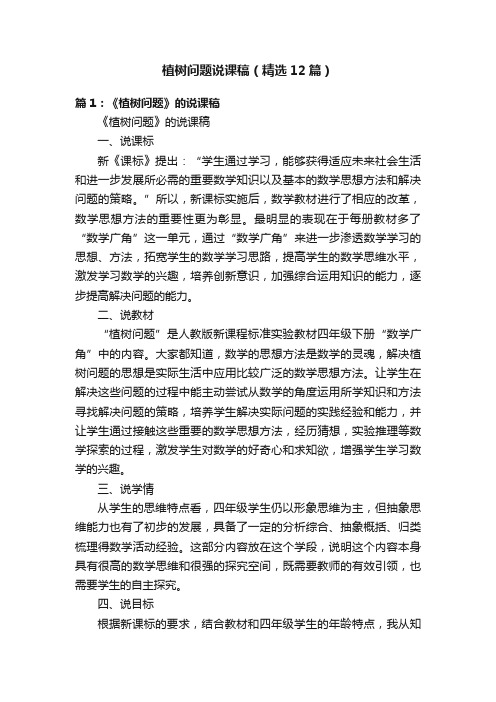 植树问题说课稿（精选12篇）

篇1：《植树问题》的说课稿

《植树问题》的说课稿

一、说课标

新《课标》提出：“学生通过学习，能够获得适应未来社会生活和进一步发展所必需的重要数学知识以及基本的数学思想方法和解决问题的策略。”所以，新课标实施后，数学教材进行了相应的改革，数学思想方法的重要性更为彰显。最明显的表现在于每册教材多了“数学广角”这一单元，通过“数学广角”来进一步渗透数学学习的思想、方法，拓宽学生的数学学习思路，提高学生的数学思维水平，激发学习数学的兴趣，培养创新意识，加强综合运用知识的能力，逐步提高解决问题的能力。

二、说教材

“植树问题”是人教版新课程标准实验教材四年级下册“数学广角”中的内容。大家都知道，数学的思想方法是数学的灵魂，解决植树问题的思想是实际生活中应用比较广泛的数学思想方法。让学生在解决这些问题的过程中能主动尝试从数学的角度运用所学知识和方法寻找解决问题的策略，培养学生解决实际问题的实践经验和能力，并让学生通过接触这些重要的数学思想方法，经历猜想，实验推理等数学探索的过程，激发学生对数学的好奇心和求知欲，增强学生学习数学的兴趣。

三、说学情

从学生的思维特点看，四年级学生仍以形象思维为主，但抽象思维能力也有了初步的发展，具备了一定的分析综合、抽象概括、归类梳理得数学活动经验。这部分内容放在这个学段，说明这个内容本身具有很高的数学思维和很强的探究空间，既需要教师的有效引领，也需要学生的自主探究。

四、说目标

根据新课标的要求，结合教材和四年级学生的年龄特点，我从知